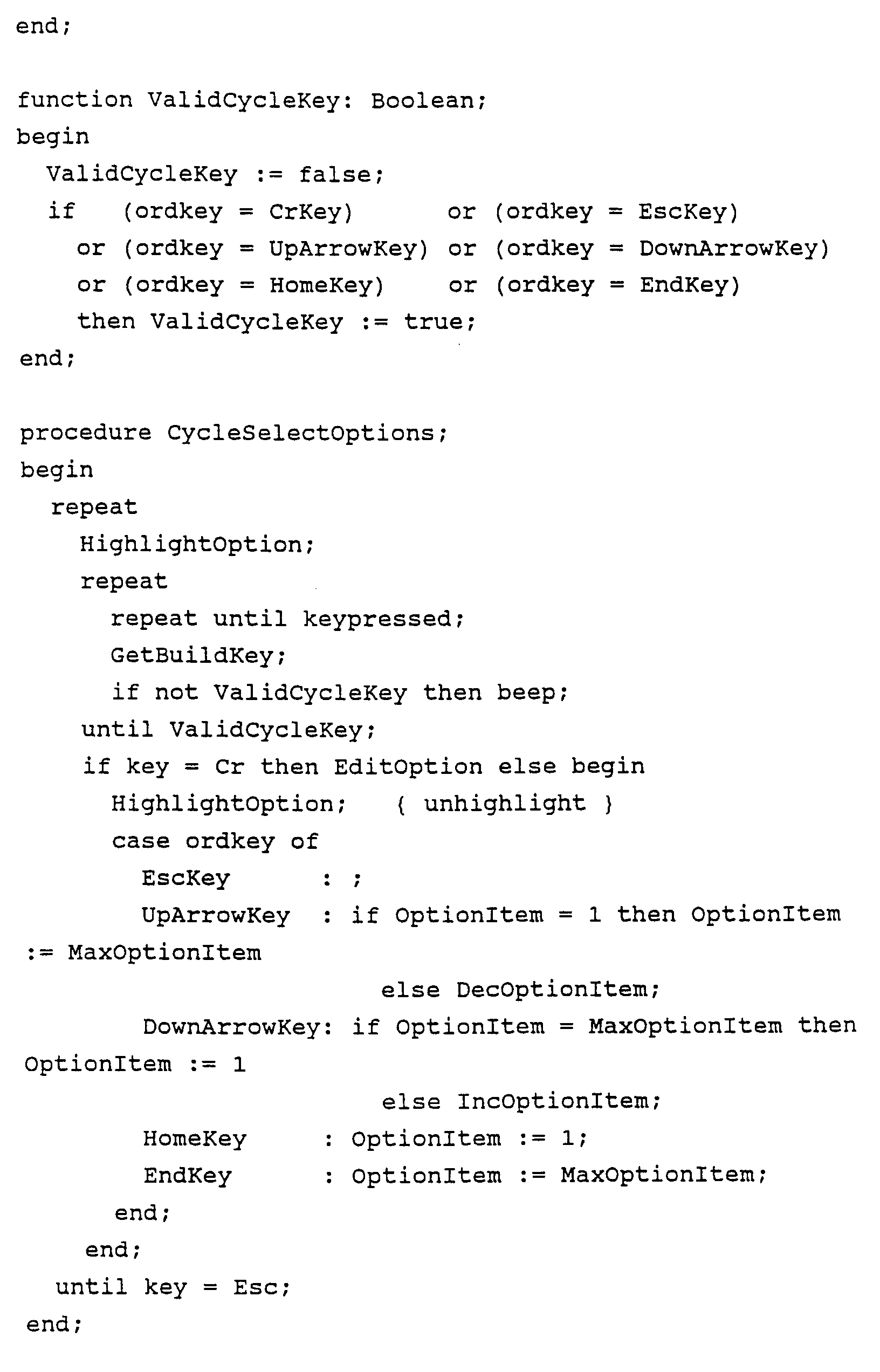 end;

function ValidCycleKey: Boolean;
begin
  ValidCycleKey := false;
  if   (ordkey = CrKey)        or (ordkey = EscKey)
    or (ordkey = UpArrowKey) or (ordkey = DownArrowKey)
    or (ordkey = HomeKey)     or (ordkey = EndKey)
    then ValidCycleKey := true;
end;

procedure CycleSelectOptions;
begin
  repeat
    HighlightOption;
    repeat
      repeat until keypressed;
      GetBuildKey;
      if not ValidCycleKey then beep;
    until ValidCycleKey;
    if key = Cr then EditOption else begin
      HighlightOption;   { unhighlight }
      case ordkey of
        EscKey       : ;
        UpArrowKey   : if OptionItem = 1 then OptionItem
:= MaxOptionItem
                          else DecOptionItem;
        DownArrowKey: if OptionItem = MaxOptionItem then
OptionItem := 1
                          else IncOptionItem;
        HomeKey      : OptionItem := 1;
        EndKey       : OptionItem := MaxOptionItem;
      end;
    end;
  until key = Esc;
end;